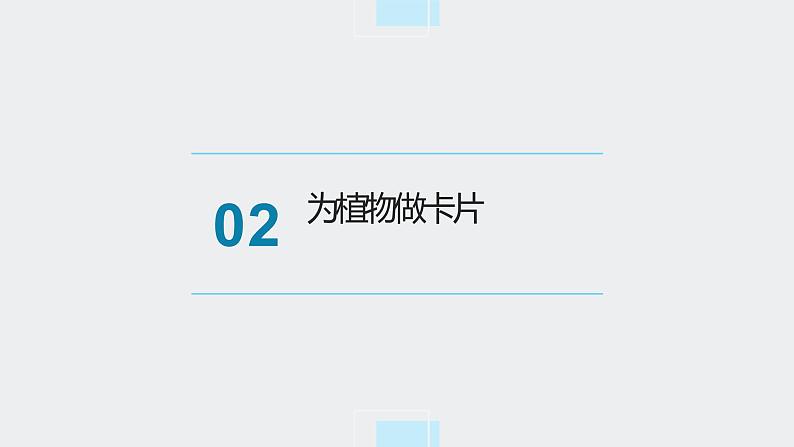 02 为植物做卡片